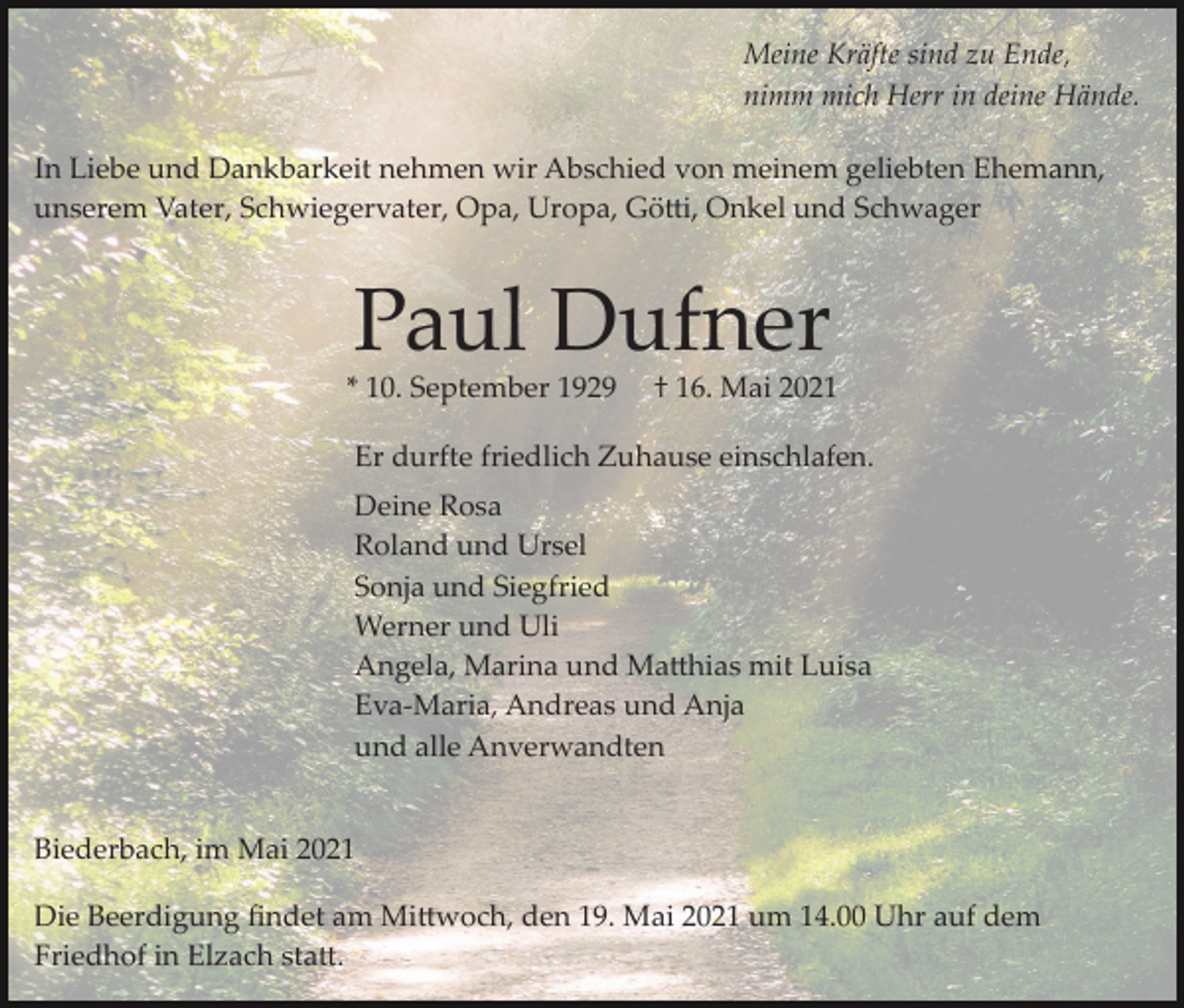 Meine Kräfte sind zu Ende,
nimm mich Herr in deine Hände.

In Liebe und Dankbarkeit nehmen wir Abschied von meinem geliebten Ehemann, unserem Vater, Schwiegervater, Opa, Uropa, Götti, Onkel und Schwager

Paul Dufner

* 10. September 1929 † 16. Mai 2021

Er durfte friedlich Zuhause einschlafen.

Deine Rosa
Roland und Ursel
Sonja und Siegfried
Werner und Uli
Angela, Marina und Matthias mit Luisa
Eva-Maria, Andreas und Anja
und alle Anverwandten

Biederbach, im Mai 2021

Die Beerdigung findet am Mittwoch, den 19. Mai 2021 um 14.00 Uhr auf dem Friedhof in Elzach statt.